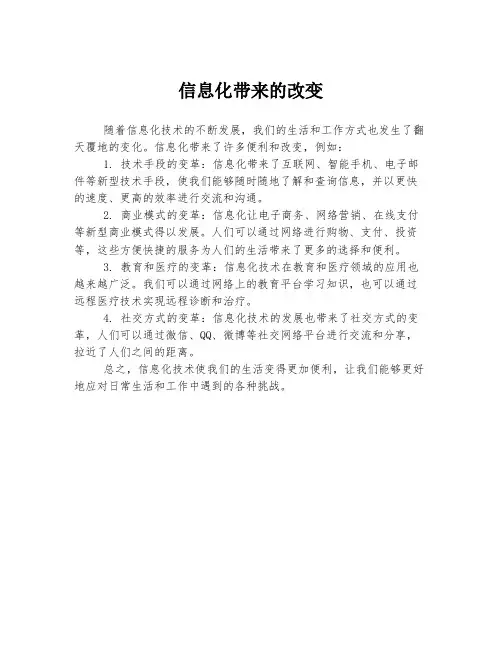 信息化带来的改变

随着信息化技术的不断发展，我们的生活和工作方式也发生了翻天覆地的变化。信息化带来了许多便利和改变，例如：

1. 技术手段的变革：信息化带来了互联网、智能手机、电子邮件等新型技术手段，使我们能够随时随地了解和查询信息，并以更快的速度、更高的效率进行交流和沟通。

2. 商业模式的变革：信息化让电子商务、网络营销、在线支付等新型商业模式得以发展。人们可以通过网络进行购物、支付、投资等，这些方便快捷的服务为人们的生活带来了更多的选择和便利。

3. 教育和医疗的变革：信息化技术在教育和医疗领域的应用也越来越广泛。我们可以通过网络上的教育平台学习知识，也可以通过远程医疗技术实现远程诊断和治疗。

4. 社交方式的变革：信息化技术的发展也带来了社交方式的变革，人们可以通过微信、QQ、微博等社交网络平台进行交流和分享，拉近了人们之间的距离。

总之，信息化技术使我们的生活变得更加便利，让我们能够更好地应对日常生活和工作中遇到的各种挑战。